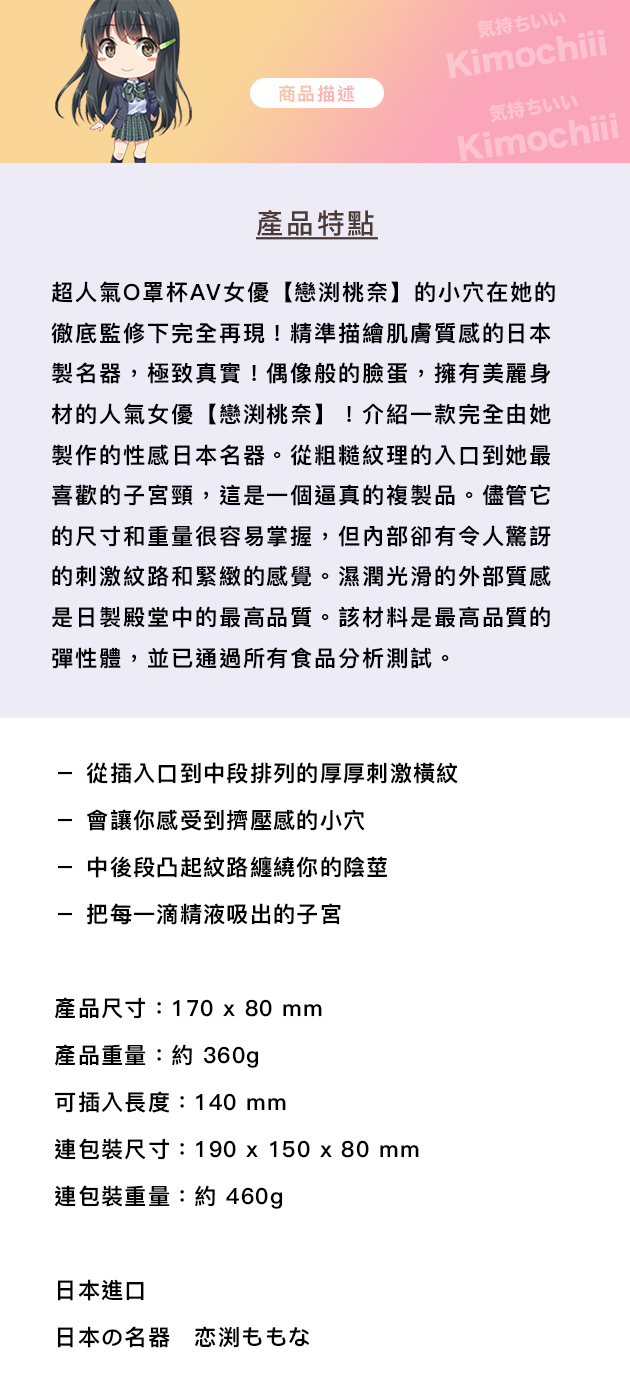 商品描述

気持ちいい
Kimochiii
気持ちいい
Kimochiii

產品特點

超人氣O罩杯AV女優【戀渕桃奈】的小穴在她的徹底監修下完全再現！精準描繪肌膚質感的日本製名器，極致真實！偶像般的臉蛋，擁有美麗身材的人氣女優【戀渕桃奈】！介紹一款完全由她製作的性感日本名器。從粗糙紋理的入口到她最喜歡的子宮頸，這是一個逼真的複製品。儘管它的尺寸和重量很容易掌握，但內部卻有令人驚訝的刺激紋路和緊緻的感覺。濕潤光滑的外部質感是日製殿堂中的最高品質。該材料是最高品質的彈性體，並已通過所有食品分析測試。

－ 從插入口到中段排列的厚厚刺激橫紋
－ 會讓你感受到擠壓感的小穴
－ 中後段凸起紋路纏繞你的陰莖
－ 把每一滴精液吸出的子宮

產品尺寸：170 x 80 mm
產品重量：約 360g
可插入長度：140 mm
連包裝尺寸：190 x 150 x 80 mm
連包裝重量：約 460g

日本進口
日本の名器　恋渕ももな